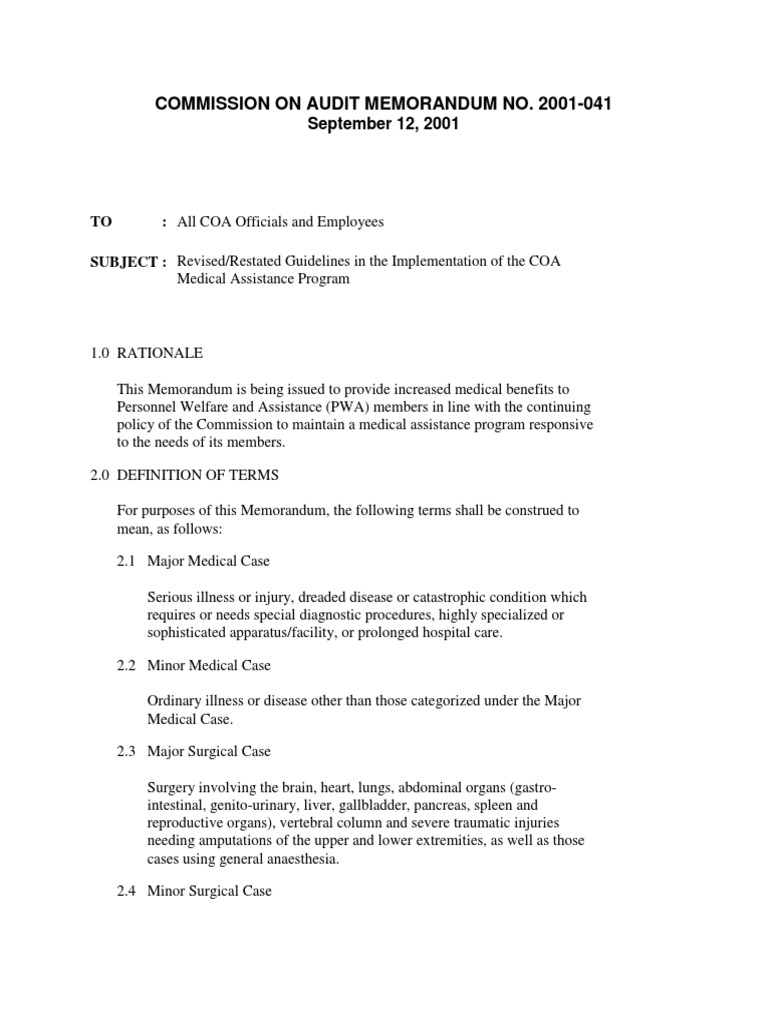 COMMISSION ON AUDIT MEMORANDUM NO. 2001-041
September 12, 2001

TO : All COA Officials and Employees

SUBJECT : Revised/Restated Guidelines in the Implementation of the COA Medical Assistance Program

1.0 RATIONALE

This Memorandum is being issued to provide increased medical benefits to Personnel Welfare and Assistance (PWA) members in line with the continuing policy of the Commission to maintain a medical assistance program responsive to the needs of its members.

2.0 DEFINITION OF TERMS

For purposes of this Memorandum, the following terms shall be construed to mean, as follows:

2.1 Major Medical Case

Serious illness or injury, dreaded disease or catastrophic condition which requires or needs special diagnostic procedures, highly specialized or sophisticated apparatus/facility, or prolonged hospital care.

2.2 Minor Medical Case

Ordinary illness or disease other than those categorized under the Major Medical Case.

2.3 Major Surgical Case

Surgery involving the brain, heart, lungs, abdominal organs (gastro-intestinal, genito-urinary, liver, gallbladder, pancreas, spleen and reproductive organs), vertebral column and severe traumatic injuries needing amputations of the upper and lower extremities, as well as those cases using general anaesthesia.

2.4 Minor Surgical Case